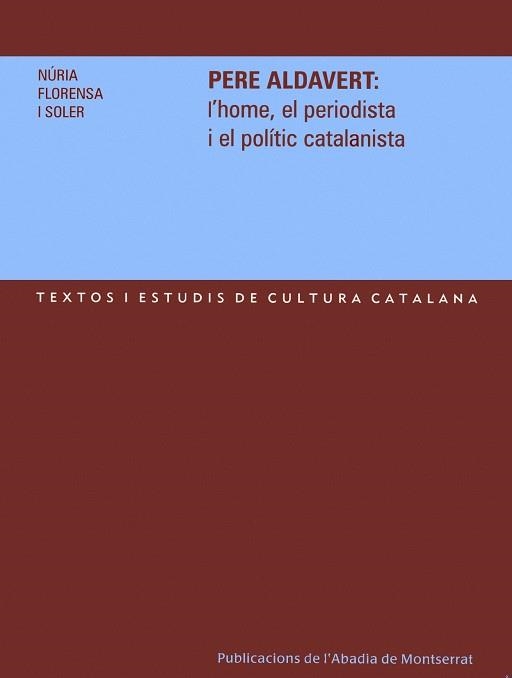 NÚRIA
FLORENSA
I SOLER

PERE ALDAVERT:
l'home, el periodista
i el polític catalanista

TEXTOS I ESTUDIS DE CULTURA CATALANA

Publicacions de l'Abadia de Montserrat